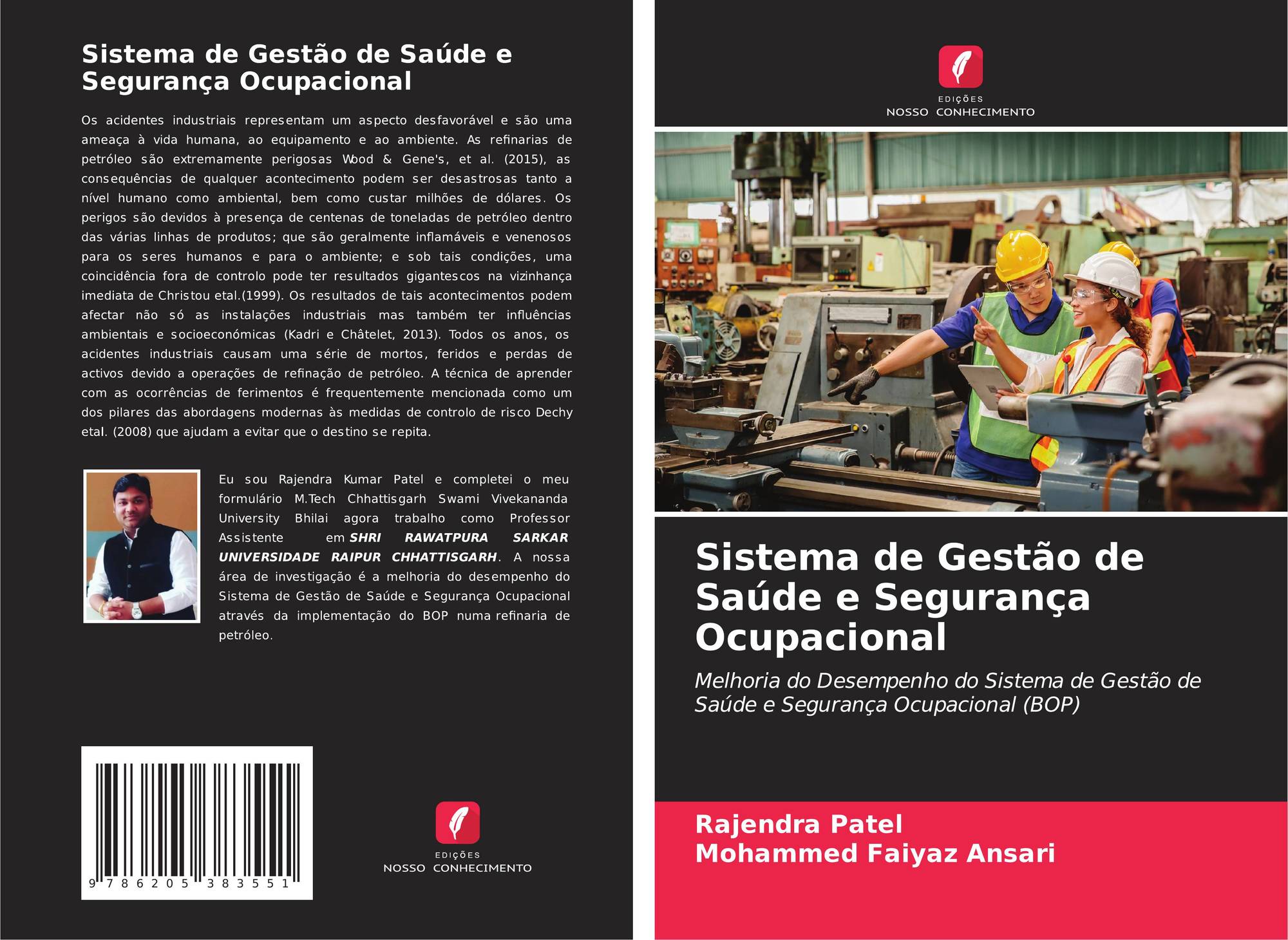 Sistema de Gestão de Saúde e Segurança Ocupacional

Os acidentes industriais representam um aspecto desfavorável e são uma ameaça à vida humana, ao equipamento e ao ambiente. As refinarias de petróleo são extremamente perigosas Wood & Gene's, et al. (2015), as consequências de qualquer acontecimento podem ser desastrosas tanto a nível humano como ambiental, bem como custar milhões de dólares. Os perigos são devidos à presença de centenas de toneladas de petróleo dentro das várias linhas de produtos; que são geralmente inflamáveis e venenosos para os seres humanos e para o ambiente; e sob tais condições, uma coincidência fora de controlo pode ter resultados gigantescos na vizinhança imediata de Christou etal.(1999). Os resultados de tais acontecimentos podem afectar não só as instalações industriais mas também ter influências ambientais e socioeconómicas (Kadri e Châtelet, 2013). Todos os anos, os acidentes industriais causam uma série de mortos, feridos e perdas de activos devido a operações de refinação de petróleo. A técnica de aprender com as ocorrências de ferimentos é frequentemente mencionada como um dos pilares das abordagens modernas às medidas de controlo de risco Dechy etal. (2008) que ajudam a evitar que o destino se repita.

Eu sou Rajendra Kumar Patel e completei o meu formulário M.Tech Chhattisgarh Swami Vivekananda University Bhilai agora trabalho como Professor Assistente em SHRI RAWATPURA SARKAR UNIVERSIDADE RAIPUR CHHATTISGARH. A nossa área de investigação é a melhoria do desempenho do Sistema de Gestão de Saúde e Segurança Ocupacional através da implementação do BOP numa refinaria de petróleo.

9 786205 383551

EDIÇÕES
NOSSO CONHECIMENTO

EDIÇÕES
NOSSO CONHECIMENTO

Sistema de Gestão de Saúde e Segurança Ocupacional

Melhoria do Desempenho do Sistema de Gestão de Saúde e Segurança Ocupacional (BOP)

Rajendra Patel
Mohammed Faiyaz Ansari